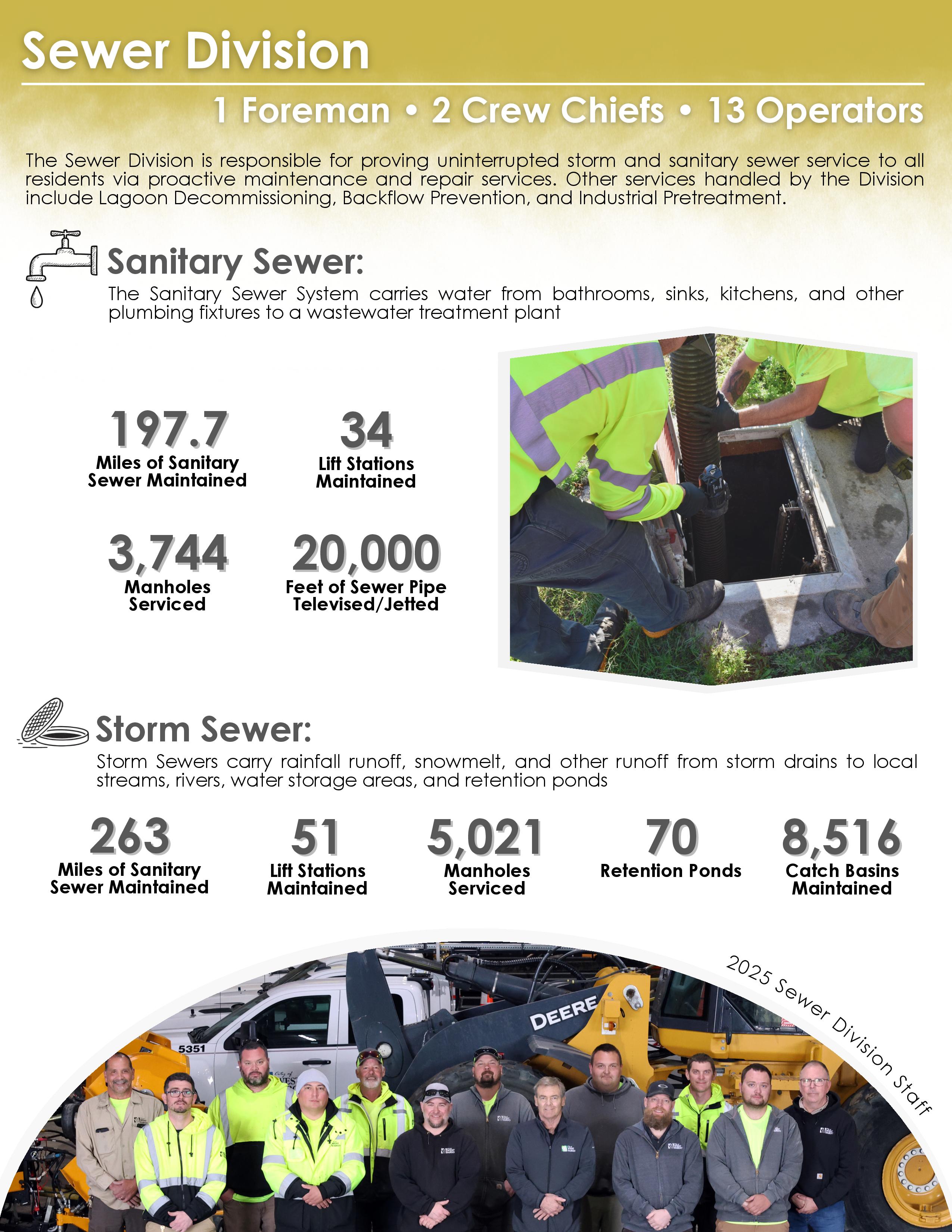 Sewer Division

1 Foreman • 2 Crew Chiefs • 13 Operators

The Sewer Division is responsible for proving uninterrupted storm and sanitary sewer service to all residents via proactive maintenance and repair services. Other services handled by the Division include Lagoon Decommissioning, Backflow Prevention, and Industrial Pretreatment.

Sanitary Sewer:

The Sanitary Sewer System carries water from bathrooms, sinks, kitchens, and other plumbing fixtures to a wastewater treatment plant

197.7
Miles of Sanitary Sewer Maintained

34
Lift Stations Maintained

3,744
Manholes Serviced

20,000
Feet of Sewer Pipe Televised/Jetted

Storm Sewer:

Storm Sewers carry rainfall runoff, snowmelt, and other runoff from storm drains to local streams, rivers, water storage areas, and retention ponds

263
Miles of Sanitary Sewer Maintained

51
Lift Stations Maintained

5,021
Manholes Serviced

70
Retention Ponds

8,516
Catch Basins Maintained

2025 Sewer Division Staff

DEERE

5351